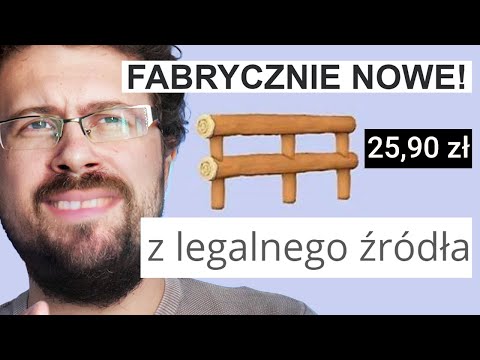 FABRYCZNIE NOWE!

25,90 zł

z legalnego źródła